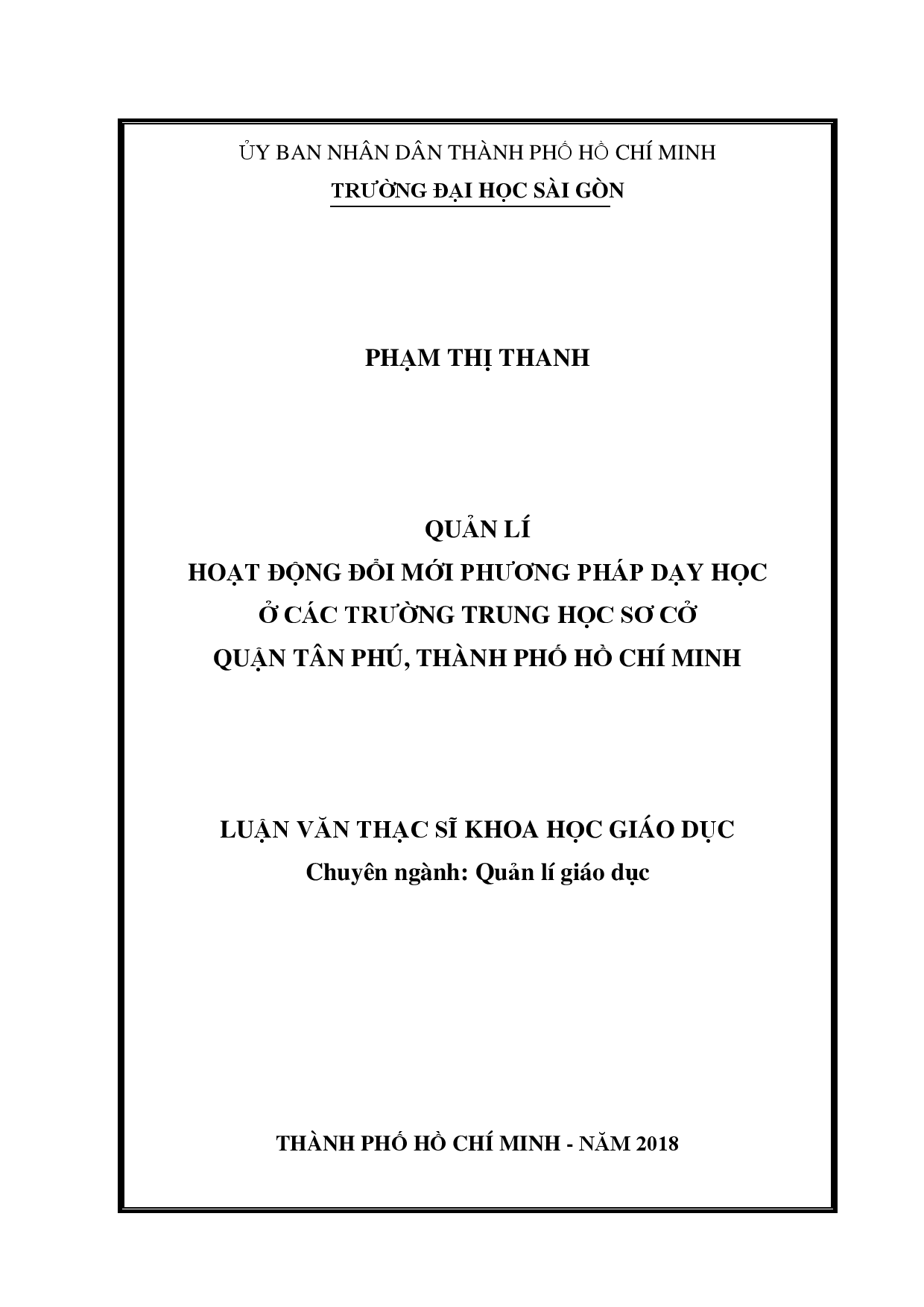 ỦY BAN NHÂN DÂN THÀNH PHỐ HỒ CHÍ MINH
TRƯỜNG ĐẠI HỌC SÀI GÒN

PHẠM THỊ THANH

QUẢN LÍ
HOẠT ĐỘNG ĐỔI MỚI PHƯƠNG PHÁP DẠY HỌC
Ở CÁC TRƯỜNG TRUNG HỌC SƠ CỞ
QUẬN TÂN PHÚ, THÀNH PHỐ HỒ CHÍ MINH

LUẬN VĂN THẠC SĨ KHOA HỌC GIÁO DỤC
Chuyên ngành: Quản lí giáo dục

THÀNH PHỐ HỒ CHÍ MINH - NĂM 2018